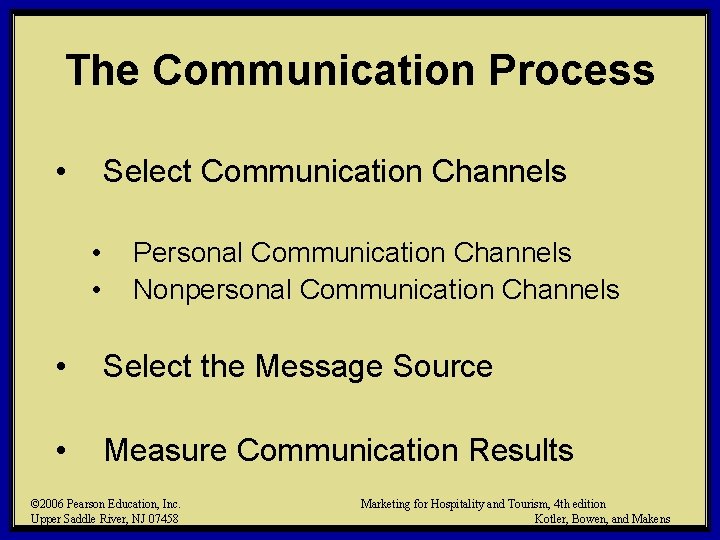 The Communication Process

• Select Communication Channels

• Personal Communication Channels
• Nonpersonal Communication Channels

• Select the Message Source

• Measure Communication Results

©2006 Pearson Education, Inc.
Upper Saddle River, NJ 07458

Marketing for Hospitality and Tourism, 4th edition
Kotler, Bowen, and Makens